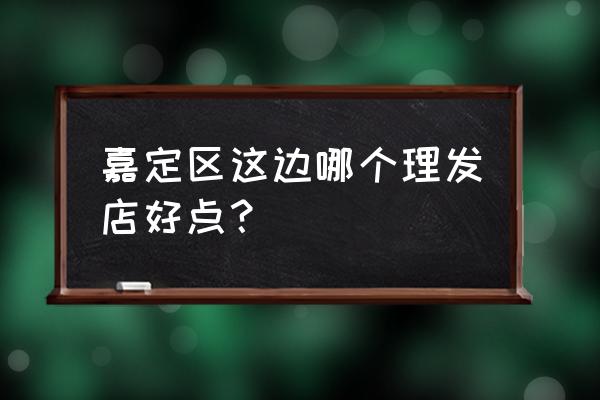 嘉定区这边哪个理发店好点？